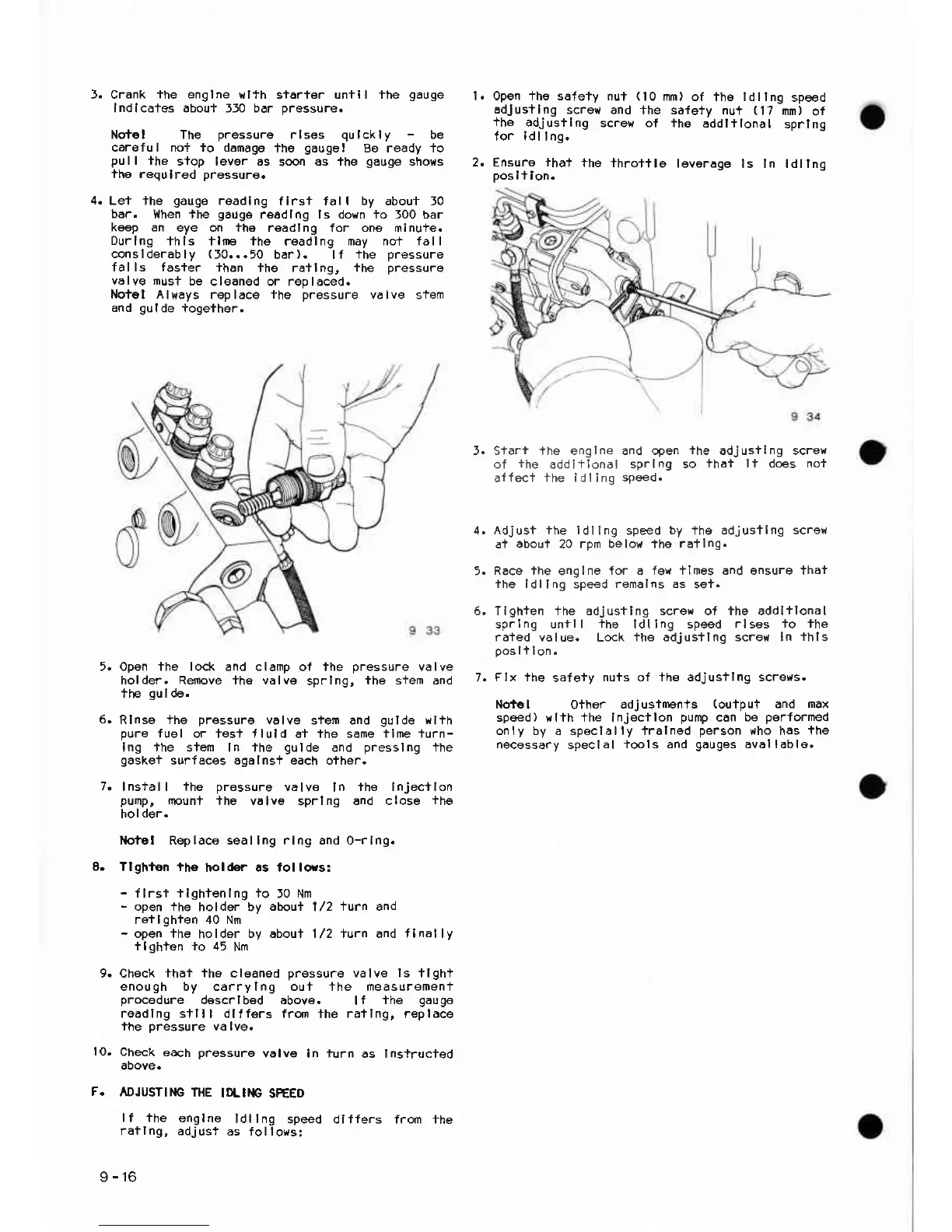 3. Crank the engine with starter until the gauge indicates about 330 bar pressure.

Note! The pressure rises quickly - be careful not to damage the gauge! Be ready to pull the stop lever as soon as the gauge shows the required pressure.

4. Let the gauge reading first fall by about 30 bar. When the gauge reading is down to 300 bar keep an eye on the reading for one minute. During this time the reading may not fall considerably (30...50 bar). If the pressure falls faster than the rating, the pressure valve must be cleaned or replaced.
Note! Always replace the pressure valve stem and guide together.

9 33

5. Open the lock and clamp of the pressure valve holder. Remove the valve spring, the stem and the guide.

6. Rinse the pressure valve stem and guide with pure fuel or test fluid at the same time turning the stem in the guide and pressing the gasket surfaces against each other.

7. Install the pressure valve in the injection pump, mount the valve spring and close the holder.

Note! Replace sealing ring and O-ring.

8. Tighten the holder as follows:

- first tightening to 30 Nm
- open the holder by about 1/2 turn and retighten 40 Nm
- open the holder by about 1/2 turn and finally tighten to 45 Nm

9. Check that the cleaned pressure valve is tight enough by carrying out the measurement procedure described above. If the gauge reading still differs from the rating, replace the pressure valve.

10. Check each pressure valve in turn as instructed above.

F. ADJUSTING THE IDLING SPEED

If the engine idling speed differs from the rating, adjust as follows:

9-16

1. Open the safety nut (10 mm) of the idling speed adjusting screw and the safety nut (17 mm) of the adjusting screw of the additional spring for idling.

2. Ensure that the throttle leverage is in idling position.

9 34

3. Start the engine and open the adjusting screw of the additional spring so that it does not affect the idling speed.

4. Adjust the idling speed by the adjusting screw at about 20 rpm below the rating.

5. Race the engine for a few times and ensure that the idling speed remains as set.

6. Tighten the adjusting screw of the additional spring until the idling speed rises to the rated value. Lock the adjusting screw in this position.

7. Fix the safety nuts of the adjusting screws.

Note! Other adjustments (output and max speed) with the injection pump can be performed only by a specially trained person who has the necessary special tools and gauges available.